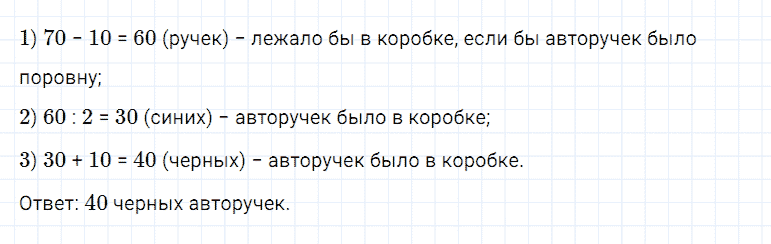 1) $70 - 10 = 60$ (ручек) – лежало бы в коробке, если бы авторучек было поровну;

2) $60 : 2 = 30$ (синих) – авторучек было в коробке;

3) $30 + 10 = 40$ (черных) – авторучек было в коробке.

Ответ: $40$ черных авторучек.